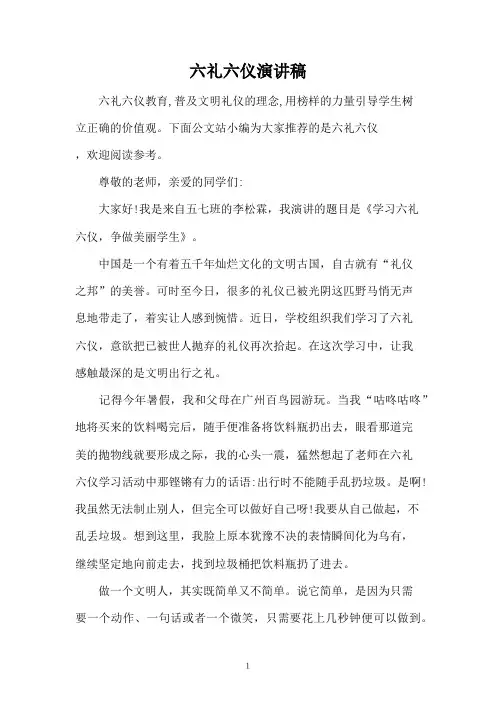 六礼六仪演讲稿

六礼六仪教育,普及文明礼仪的理念,用榜样的力量引导学生树立正确的价值观。下面公文站小编为大家推荐的是六礼六仪，欢迎阅读参考。

尊敬的老师，亲爱的同学们:

大家好!我是来自五七班的李松霖，我演讲的题目是《学习六礼六仪，争做美丽学生》。

中国是一个有着五千年灿烂文化的文明古国，自古就有“礼仪之邦”的美誉。可时至今日，很多的礼仪已被光阴这匹野马悄无声息地带走了，着实让人感到惋惜。近日，学校组织我们学习了六礼六仪，意欲把已被世人抛弃的礼仪再次拾起。在这次学习中，让我感触最深的是文明出行之礼。

记得今年暑假，我和父母在广州百鸟园游玩。当我“咕咚咕咚”地将买来的饮料喝完后，随手便准备将饮料瓶扔出去，眼看那道完美的抛物线就要形成之际，我的心头一震，猛然想起了老师在六礼六仪学习活动中那铿锵有力的话语:出行时不能随手乱扔垃圾。是啊!我虽然无法制止别人，但完全可以做好自己呀!我要从自己做起，不乱丢垃圾。想到这里，我脸上原本犹豫不决的表情瞬间化为乌有，继续坚定地向前走去，找到垃圾桶把饮料瓶扔了进去。

做一个文明人，其实既简单又不简单。说它简单，是因为只需要一个动作、一句话或者一个微笑，只需要花上几秒钟便可以做到。

1